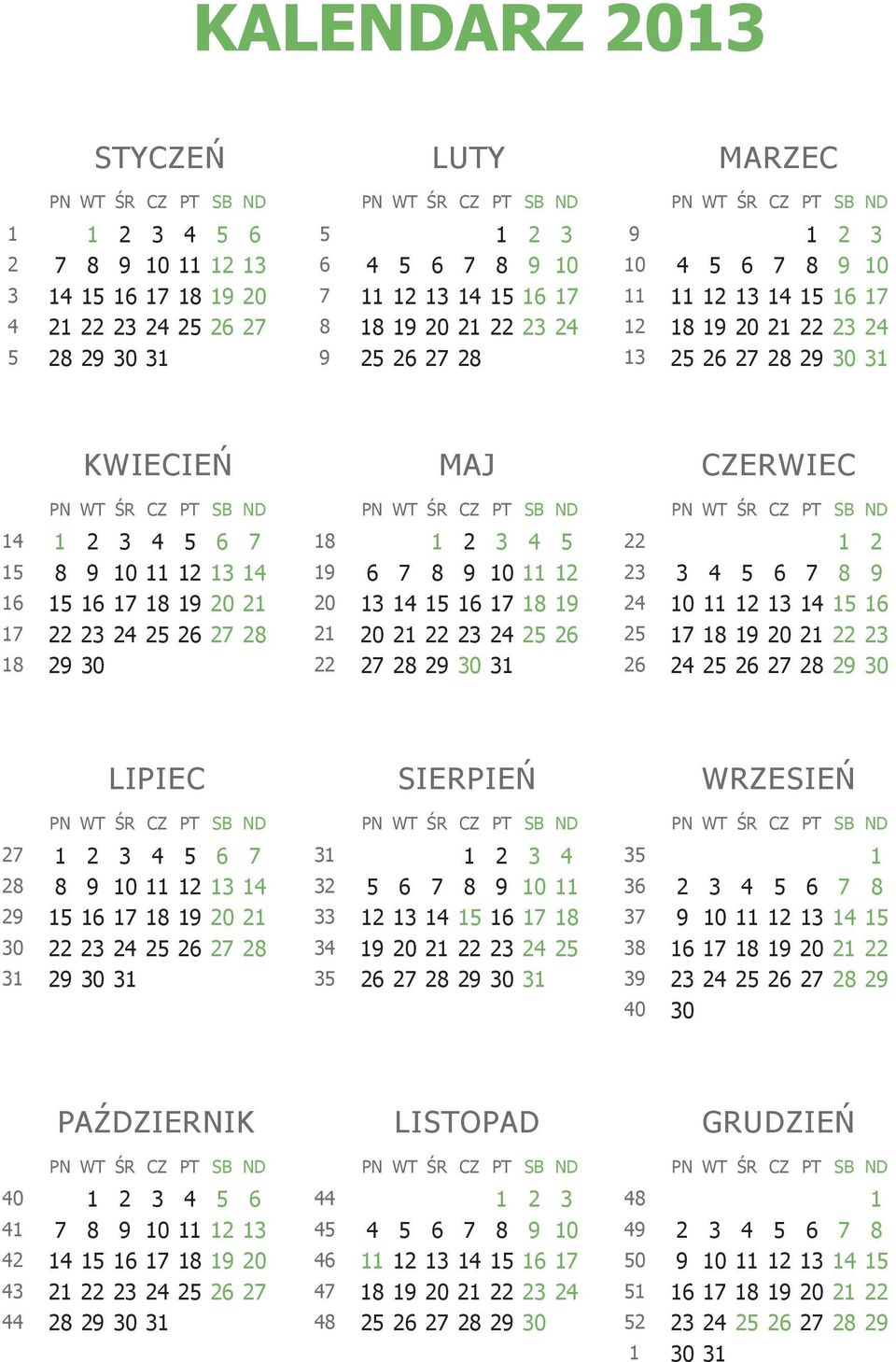 KALENDARZ 2013

STYCZEŃ

| | PN | WT | ŚR | CZ | PT | SB | ND |
|---|---|---|---|---|---|---|---|
| 1 | | 1 | 2 | 3 | 4 | 5 | 6 |
| 2 | 7 | 8 | 9 | 10 | 11 | 12 | 13 |
| 3 | 14 | 15 | 16 | 17 | 18 | 19 | 20 |
| 4 | 21 | 22 | 23 | 24 | 25 | 26 | 27 |
| 5 | 28 | 29 | 30 | 31 | | | |

LUTY

| | PN | WT | ŚR | CZ | PT | SB | ND |
|---|---|---|---|---|---|---|---|
| 5 | | | | | 1 | 2 | 3 |
| 6 | 4 | 5 | 6 | 7 | 8 | 9 | 10 |
| 7 | 11 | 12 | 13 | 14 | 15 | 16 | 17 |
| 8 | 18 | 19 | 20 | 21 | 22 | 23 | 24 |
| 9 | 25 | 26 | 27 | 28 | | | |

MARZEC

| | PN | WT | ŚR | CZ | PT | SB | ND |
|---|---|---|---|---|---|---|---|
| 9 | | | | | 1 | 2 | 3 |
| 10 | 4 | 5 | 6 | 7 | 8 | 9 | 10 |
| 11 | 11 | 12 | 13 | 14 | 15 | 16 | 17 |
| 12 | 18 | 19 | 20 | 21 | 22 | 23 | 24 |
| 13 | 25 | 26 | 27 | 28 | 29 | 30 | 31 |

KWIECIEŃ

| | PN | WT | ŚR | CZ | PT | SB | ND |
|---|---|---|---|---|---|---|---|
| 14 | 1 | 2 | 3 | 4 | 5 | 6 | 7 |
| 15 | 8 | 9 | 10 | 11 | 12 | 13 | 14 |
| 16 | 15 | 16 | 17 | 18 | 19 | 20 | 21 |
| 17 | 22 | 23 | 24 | 25 | 26 | 27 | 28 |
| 18 | 29 | 30 | | | | | |

MAJ

| | PN | WT | ŚR | CZ | PT | SB | ND |
|---|---|---|---|---|---|---|---|
| 18 | | | 1 | 2 | 3 | 4 | 5 |
| 19 | 6 | 7 | 8 | 9 | 10 | 11 | 12 |
| 20 | 13 | 14 | 15 | 16 | 17 | 18 | 19 |
| 21 | 20 | 21 | 22 | 23 | 24 | 25 | 26 |
| 22 | 27 | 28 | 29 | 30 | 31 | | |

CZERWIEC

| | PN | WT | ŚR | CZ | PT | SB | ND |
|---|---|---|---|---|---|---|---|
| 22 | | | | | | 1 | 2 |
| 23 | 3 | 4 | 5 | 6 | 7 | 8 | 9 |
| 24 | 10 | 11 | 12 | 13 | 14 | 15 | 16 |
| 25 | 17 | 18 | 19 | 20 | 21 | 22 | 23 |
| 26 | 24 | 25 | 26 | 27 | 28 | 29 | 30 |

LIPIEC

| | PN | WT | ŚR | CZ | PT | SB | ND |
|---|---|---|---|---|---|---|---|
| 27 | 1 | 2 | 3 | 4 | 5 | 6 | 7 |
| 28 | 8 | 9 | 10 | 11 | 12 | 13 | 14 |
| 29 | 15 | 16 | 17 | 18 | 19 | 20 | 21 |
| 30 | 22 | 23 | 24 | 25 | 26 | 27 | 28 |
| 31 | 29 | 30 | 31 | | | | |

SIERPIEŃ

| | PN | WT | ŚR | CZ | PT | SB | ND |
|---|---|---|---|---|---|---|---|
| 31 | | | | 1 | 2 | 3 | 4 |
| 32 | 5 | 6 | 7 | 8 | 9 | 10 | 11 |
| 33 | 12 | 13 | 14 | 15 | 16 | 17 | 18 |
| 34 | 19 | 20 | 21 | 22 | 23 | 24 | 25 |
| 35 | 26 | 27 | 28 | 29 | 30 | 31 | |

WRZESIEŃ

| | PN | WT | ŚR | CZ | PT | SB | ND |
|---|---|---|---|---|---|---|---|
| 35 | | | | | | | 1 |
| 36 | 2 | 3 | 4 | 5 | 6 | 7 | 8 |
| 37 | 9 | 10 | 11 | 12 | 13 | 14 | 15 |
| 38 | 16 | 17 | 18 | 19 | 20 | 21 | 22 |
| 39 | 23 | 24 | 25 | 26 | 27 | 28 | 29 |
| 40 | 30 | | | | | | |

PAŹDZIERNIK

| | PN | WT | ŚR | CZ | PT | SB | ND |
|---|---|---|---|---|---|---|---|
| 40 | | 1 | 2 | 3 | 4 | 5 | 6 |
| 41 | 7 | 8 | 9 | 10 | 11 | 12 | 13 |
| 42 | 14 | 15 | 16 | 17 | 18 | 19 | 20 |
| 43 | 21 | 22 | 23 | 24 | 25 | 26 | 27 |
| 44 | 28 | 29 | 30 | 31 | | | |

LISTOPAD

| | PN | WT | ŚR | CZ | PT | SB | ND |
|---|---|---|---|---|---|---|---|
| 44 | | | | | 1 | 2 | 3 |
| 45 | 4 | 5 | 6 | 7 | 8 | 9 | 10 |
| 46 | 11 | 12 | 13 | 14 | 15 | 16 | 17 |
| 47 | 18 | 19 | 20 | 21 | 22 | 23 | 24 |
| 48 | 25 | 26 | 27 | 28 | 29 | 30 | |

GRUDZIEŃ

| | PN | WT | ŚR | CZ | PT | SB | ND |
|---|---|---|---|---|---|---|---|
| 48 | | | | | | | 1 |
| 49 | 2 | 3 | 4 | 5 | 6 | 7 | 8 |
| 50 | 9 | 10 | 11 | 12 | 13 | 14 | 15 |
| 51 | 16 | 17 | 18 | 19 | 20 | 21 | 22 |
| 52 | 23 | 24 | 25 | 26 | 27 | 28 | 29 |
| 1 | 30 | 31 | | | | | |